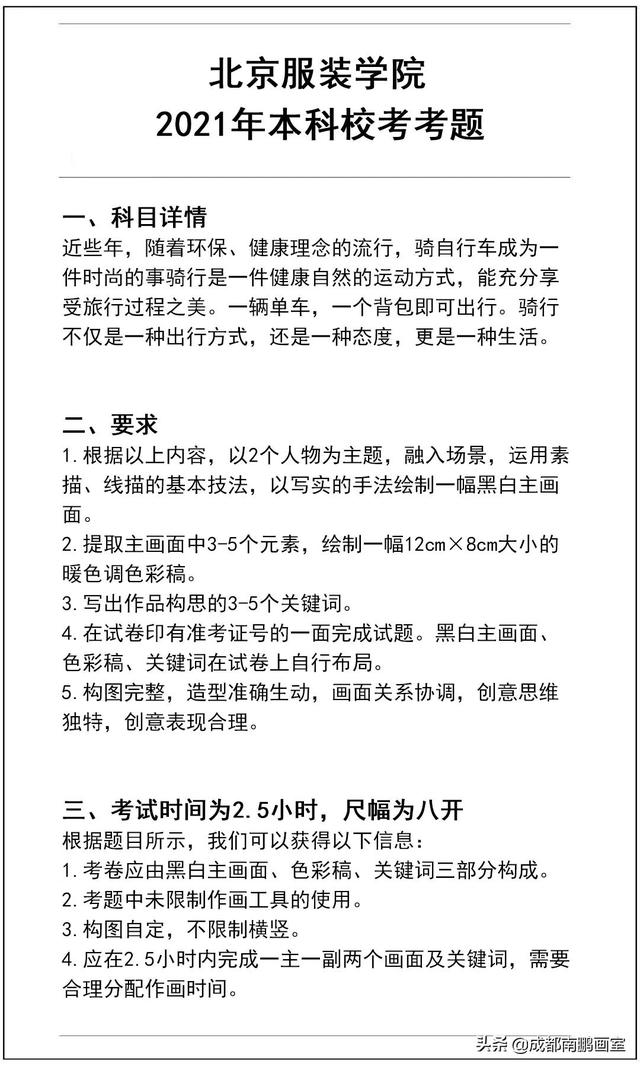 北京服装学院
2021年本科校考考题

一、科目详情
近些年，随着环保、健康理念的流行，骑自行车成为一件时尚的事骑行是一件健康自然的运动方式，能充分享受旅行过程之美。一辆单车，一个背包即可出行。骑行不仅是一种出行方式，还是一种态度，更是一种生活。

二、要求
1.根据以上内容，以2个人物为主题，融入场景，运用素描、线描的基本技法，以写实的手法绘制一幅黑白主画面。
2.提取主画面中3-5个元素，绘制一幅12cm×8cm大小的暖色调色彩稿。
3.写出作品构思的3-5个关键词。
4.在试卷印有准考证号的一面完成试题。黑白主画面、色彩稿、关键词在试卷上自行布局。
5.构图完整，造型准确生动，画面关系协调，创意思维独特，创意表现合理。

三、考试时间为2.5小时，尺幅为八开
根据题目所示，我们可以获得以下信息：
1.考卷应由黑白主画面、色彩稿、关键词三部分构成。
2.考题中未限制作画工具的使用。
3.构图自定，不限制横竖。
4.应在2.5小时内完成一主一副两个画面及关键词，需要合理分配作画时间。

头条 @成都南鹏画室